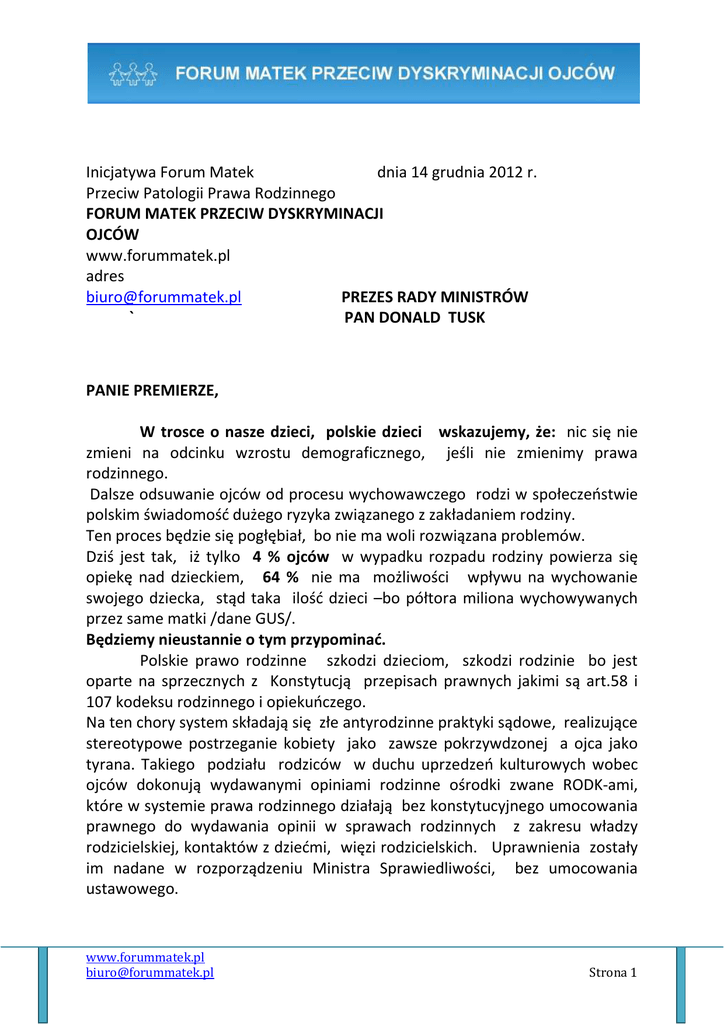 FORUM MATEK PRZECIW DYSKRYMINACJI OJCÓW

Inicjatywa Forum Matek dnia 14 grudnia 2012 r.
Przeciw Patologii Prawa Rodzinnego
FORUM MATEK PRZECIW DYSKRYMINACJI OJCÓW
www.forummatek.pl
adres
biuro@forummatek.pl PREZES RADY MINISTRÓW
` PAN DONALD TUSK

PANIE PREMIERZE,

W trosce o nasze dzieci, polskie dzieci wskazujemy, że: nic się nie zmieni na odcinku wzrostu demograficznego, jeśli nie zmienimy prawa rodzinnego.
Dalsze odsuwanie ojców od procesu wychowawczego rodzi w społeczeństwie polskim świadomość dużego ryzyka związanego z zakładaniem rodziny.
Ten proces będzie się pogłębiał, bo nie ma woli rozwiązana problemów.
Dziś jest tak, iż tylko 4 % ojców w wypadku rozpadu rodziny powierza się opiekę nad dzieckiem, 64 % nie ma możliwości wpływu na wychowanie swojego dziecka, stąd taka ilość dzieci –bo półtora miliona wychowywanych przez same matki /dane GUS/.
Będziemy nieustannie o tym przypominać.
Polskie prawo rodzinne szkodzi dzieciom, szkodzi rodzinie bo jest oparte na sprzecznych z Konstytucją przepisach prawnych jakimi są art.58 i 107 kodeksu rodzinnego i opiekuńczego.
Na ten chory system składają się złe antyrodzinne praktyki sądowe, realizujące stereotypowe postrzeganie kobiety jako zawsze pokrzywdzonej a ojca jako tyrana. Takiego podziału rodziców w duchu uprzedzeń kulturowych wobec ojców dokonują wydawanymi opiniami rodzinne ośrodki zwane RODK-ami, które w systemie prawa rodzinnego działają bez konstytucyjnego umocowania prawnego do wydawania opinii w sprawach rodzinnych z zakresu władzy rodzicielskiej, kontaktów z dziećmi, więzi rodzicielskich. Uprawnienia zostały im nadane w rozporządzeniu Ministra Sprawiedliwości, bez umocowania ustawowego.

www.forummatek.pl
biuro@forummatek.pl Strona 1